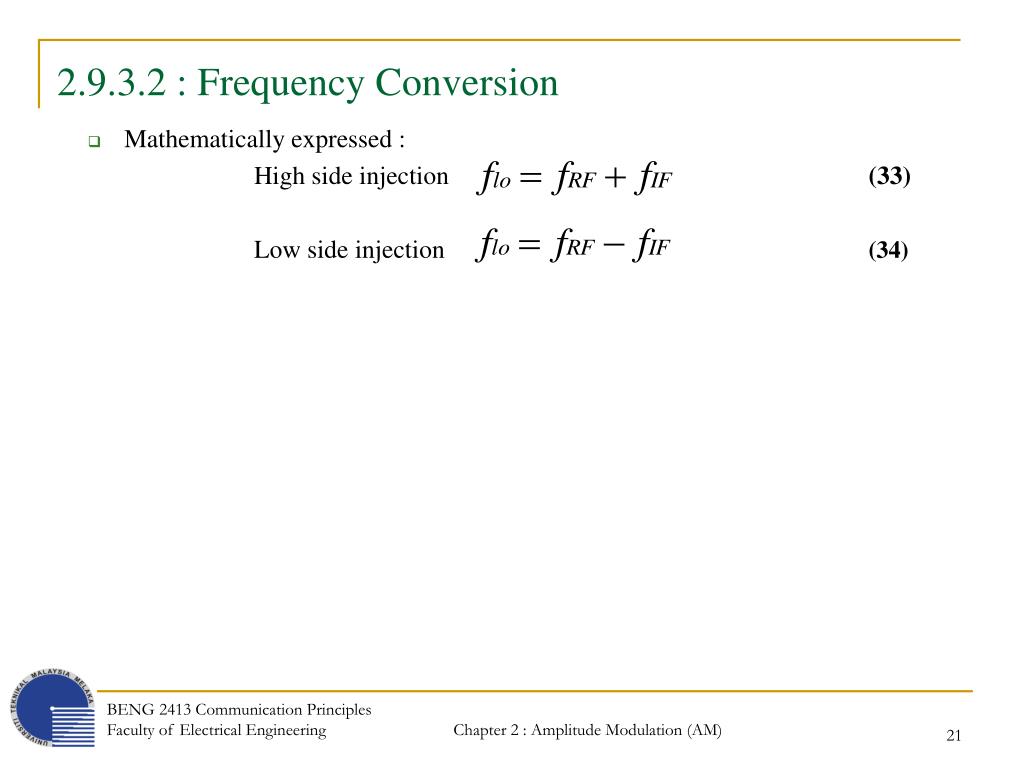 2.9.3.2 : Frequency Conversion

Mathematically expressed :

High side injection $f_{lo} = f_{RF} + f_{IF}$ (33)

Low side injection $f_{lo} = f_{RF} - f_{IF}$ (34)

UNIVERSITI TEKNIKAL MALAYSIA MELAKA

BENG 2413 Communication Principles
Faculty of Electrical Engineering

Chapter 2 : Amplitude Modulation (AM)

21